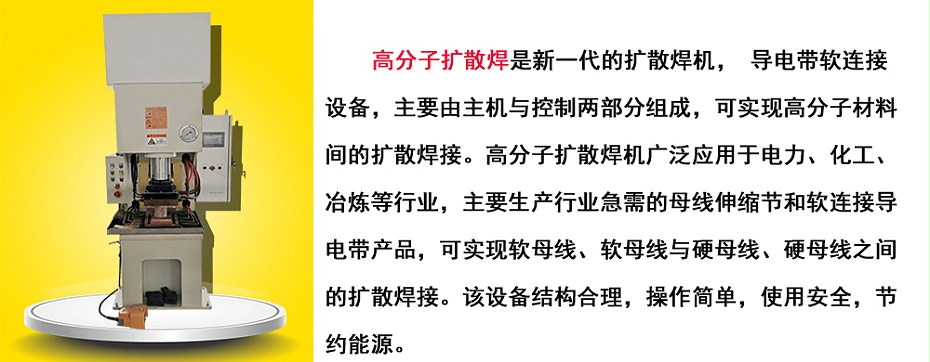 高分子扩散焊是新一代的扩散焊机， 导电带软连接设备，主要由主机与控制两部分组成，可实现高分子材料间的扩散焊接。高分子扩散焊机广泛应用于电力、化工、冶炼等行业，主要生产行业急需的母线伸缩节和软连接导电带产品，可实现软母线、软母线与硬母线、硬母线之间的扩散焊接。该设备结构合理，操作简单，使用安全，节约能源。